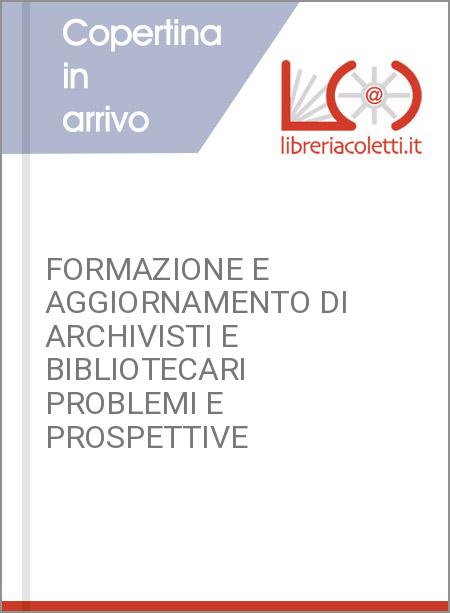 Copertina in arrivo

@

libreriacoletti.it

FORMAZIONE E AGGIORNAMENTO DI ARCHIVISTI E BIBLIOTECARI PROBLEMI E PROSPETTIVE